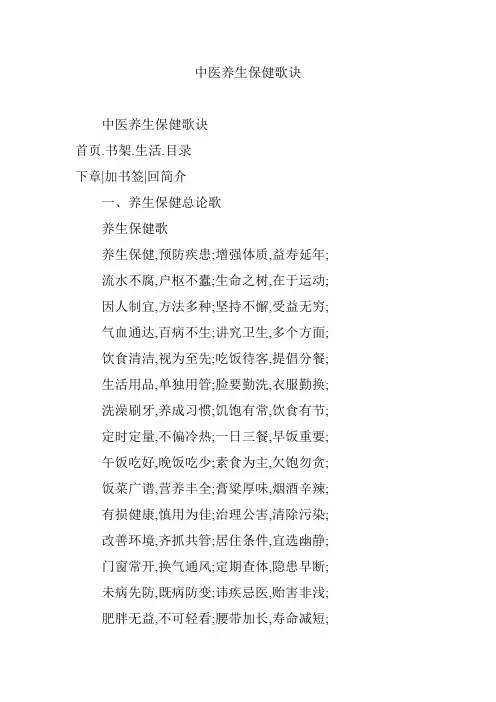 中医养生保健歌诀

中医养生保健歌诀

首页.书架.生活.目录

下章|加书签|回简介

一、养生保健总论歌

养生保健歌

养生保健,预防疾患;增强体质,益寿延年;

流水不腐,户枢不蠹;生命之树,在于运动;

因人制宜,方法多种;坚持不懈,受益无穷;

气血通达,百病不生;讲究卫生,多个方面;

饮食清洁,视为至先;吃饭待客,提倡分餐;

生活用品,单独用管;脸要勤洗,衣服勤换;

洗澡刷牙,养成习惯;饥饱有常,饮食有节;

定时定量,不偏冷热;一日三餐,早饭重要;

午饭吃好,晚饭吃少;素食为主,欠饱勿贪;

饭菜广谱,营养丰全;膏粱厚味,烟酒辛辣;

有损健康,慎用为佳;治理公害,清除污染;

改善环境,齐抓共管;居住条件,宜选幽静;

门窗常开,换气通风;定期查体,隐患早断;

未病先防,既病防变;讳疾忌医,贻害非浅;

肥胖无益,不可轻看;腰带加长,寿命减短;